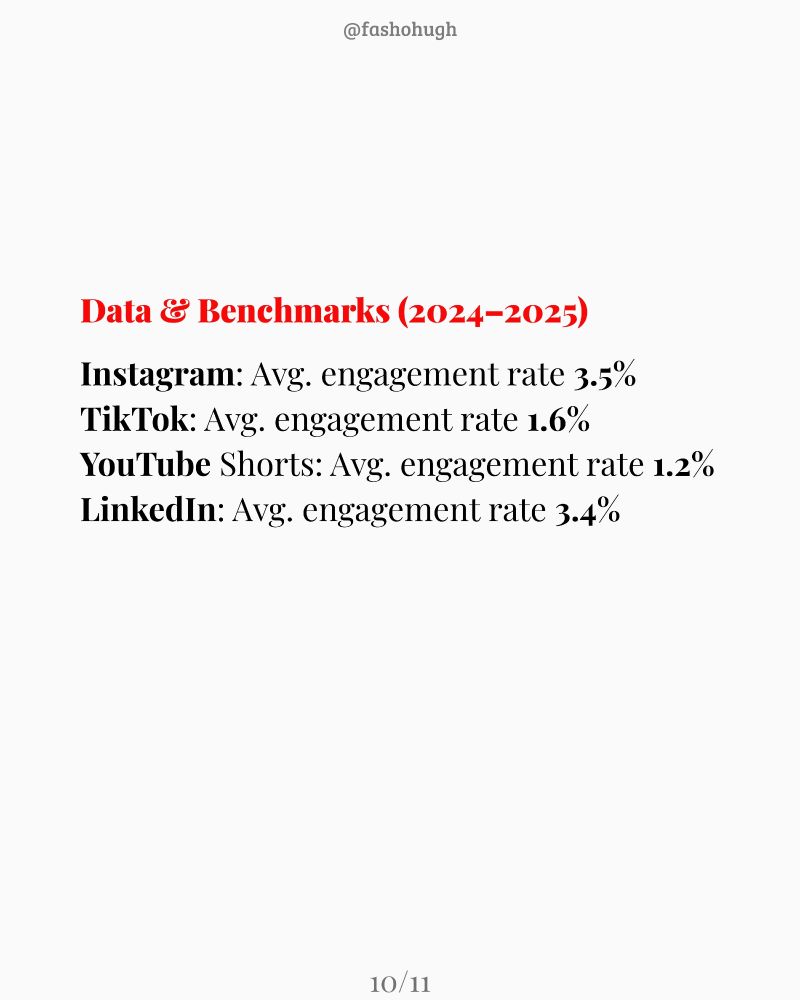 @fashohugh

Data & Benchmarks (2024–2025)

Instagram: Avg. engagement rate 3.5%
TikTok: Avg. engagement rate 1.6%
YouTube Shorts: Avg. engagement rate 1.2%
LinkedIn: Avg. engagement rate 3.4%

10/11